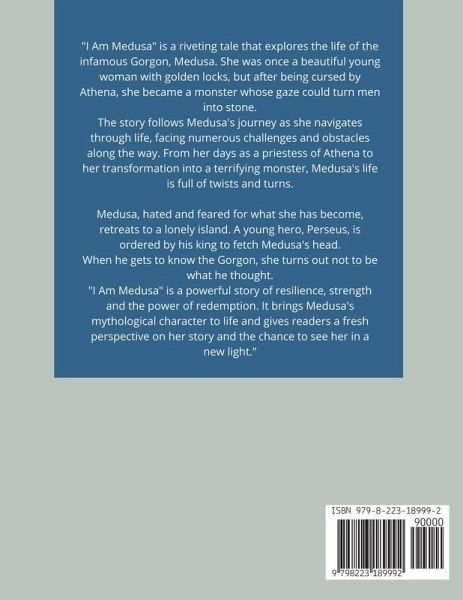 "I Am Medusa" is a riveting tale that explores the life of the infamous Gorgon, Medusa. She was once a beautiful young woman with golden locks, but after being cursed by Athena, she became a monster whose gaze could turn men into stone.
The story follows Medusa's journey as she navigates through life, facing numerous challenges and obstacles along the way. From her days as a priestess of Athena to her transformation into a terrifying monster, Medusa's life is full of twists and turns.

Medusa, hated and feared for what she has become, retreats to a lonely island. A young hero, Perseus, is ordered by his king to fetch Medusa's head.
When he gets to know the Gorgon, she turns out not to be what he thought.
"I Am Medusa" is a powerful story of resilience, strength and the power of redemption. It brings Medusa's mythological character to life and gives readers a fresh perspective on her story and the chance to see her in a new light."

ISBN 979-8-223-18999-2
90000
9 798223 189992